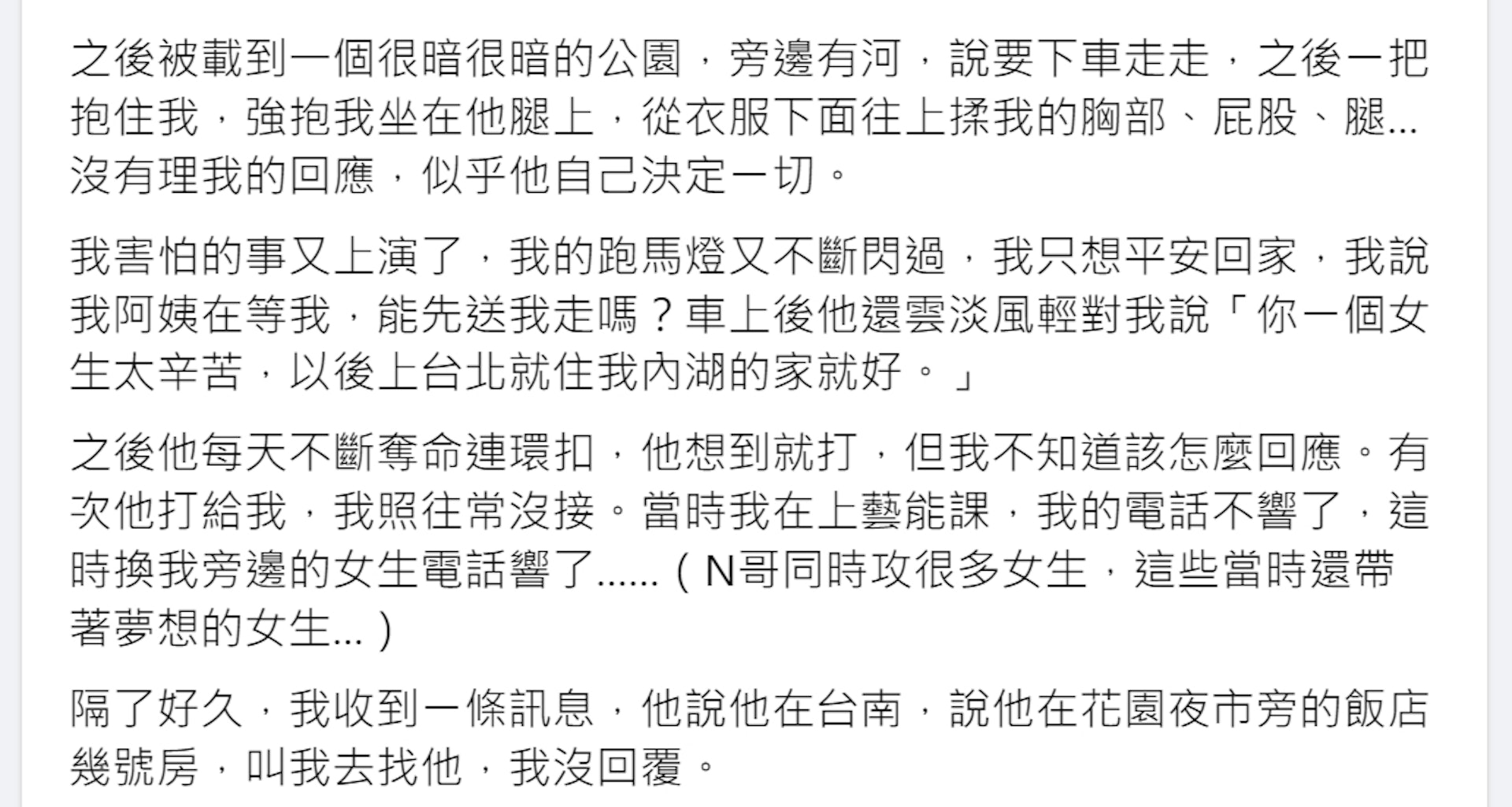 之後被載到一個很暗很暗的公園，旁邊有河，說要下車走走，之後一把抱住我，強抱我坐在他腿上，從衣服下面往上揉我的胸部、屁股、腿...沒有理我的回應，似乎他自己決定一切。

我害怕的事又上演了，我的跑馬燈又不斷閃過，我只想平安回家，我說我阿姨在等我，能先送我走嗎？車上後他還雲淡風輕對我說「你一個女生太辛苦，以後上台北就住我內湖的家就好。」

之後他每天不斷奪命連環扣，他想到就打，但我不知道該怎麼回應。有次他打給我，我照往常沒接。當時我在上藝能課，我的電話不響了，這時換我旁邊的女生電話響了......（N哥同時攻很多女生，這些當時還帶著夢想的女生...）

隔了好久，我收到一條訊息，他說他在台南，說他在花園夜市旁的飯店幾號房，叫我去找他，我沒回覆。